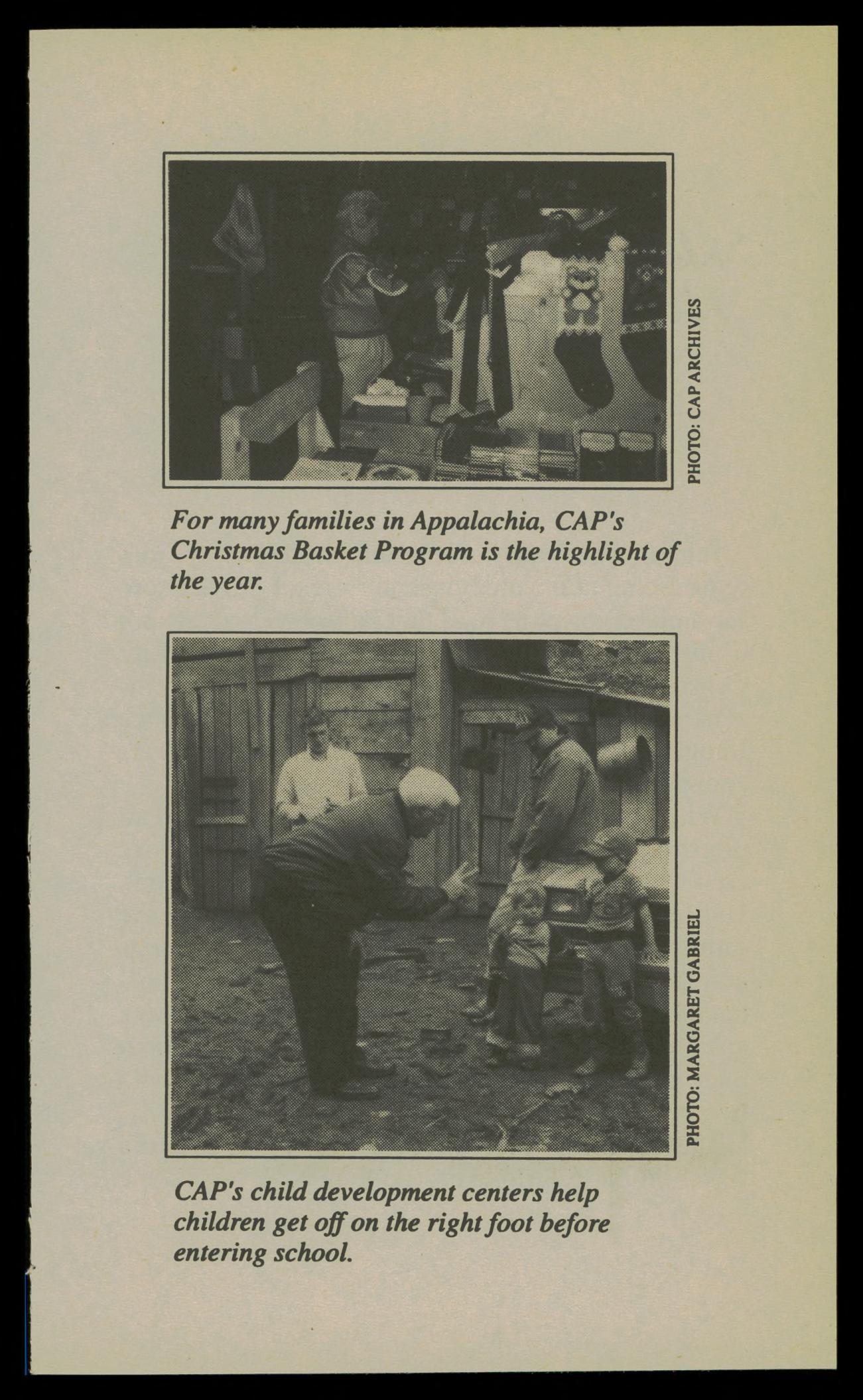 PHOTO: CAP ARCHIVES

For many families in Appalachia, CAP's Christmas Basket Program is the highlight of the year.

PHOTO: MARGARET GABRIEL

CAP's child development centers help children get off on the right foot before entering school.